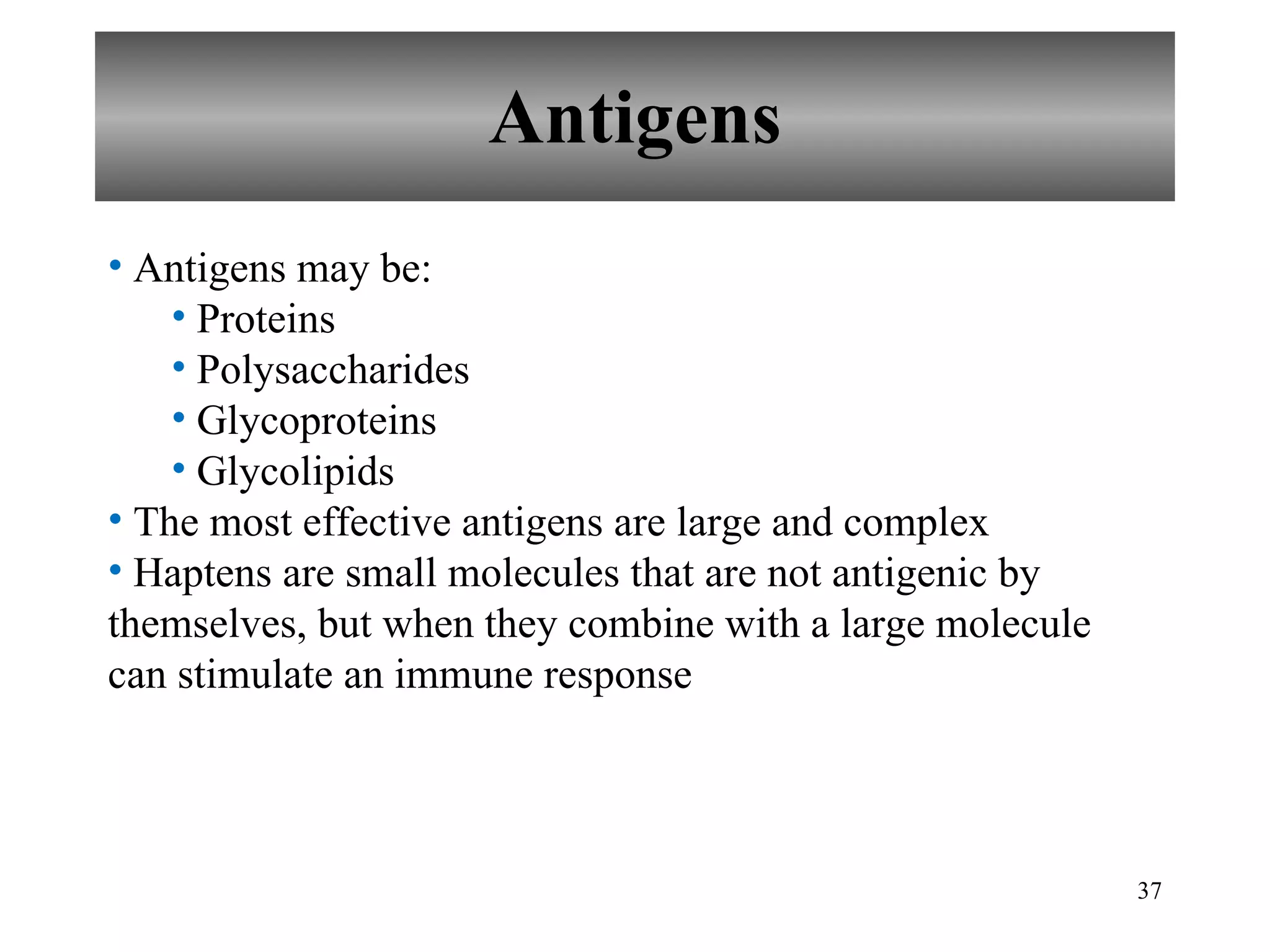 Antigens

• Antigens may be:
 • Proteins
 • Polysaccharides
 • Glycoproteins
 • Glycolipids
• The most effective antigens are large and complex
• Haptens are small molecules that are not antigenic by themselves, but when they combine with a large molecule can stimulate an immune response

37